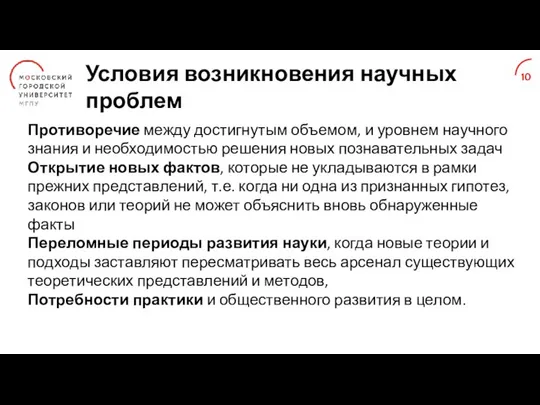 МОСКОВСКИЙ ГОРОДСКОЙ УНИВЕРСИТЕТ МГПУ

Условия возникновения научных проблем

10

Противоречие между достигнутым объемом, и уровнем научного знания и необходимостью решения новых познавательных задач
Открытие новых фактов, которые не укладываются в рамки прежних представлений, т.е. когда ни одна из признанных гипотез, законов или теорий не может объяснить вновь обнаруженные факты
Переломные периоды развития науки, когда новые теории и подходы заставляют пересматривать весь арсенал существующих теоретических представлений и методов,
Потребности практики и общественного развития в целом.